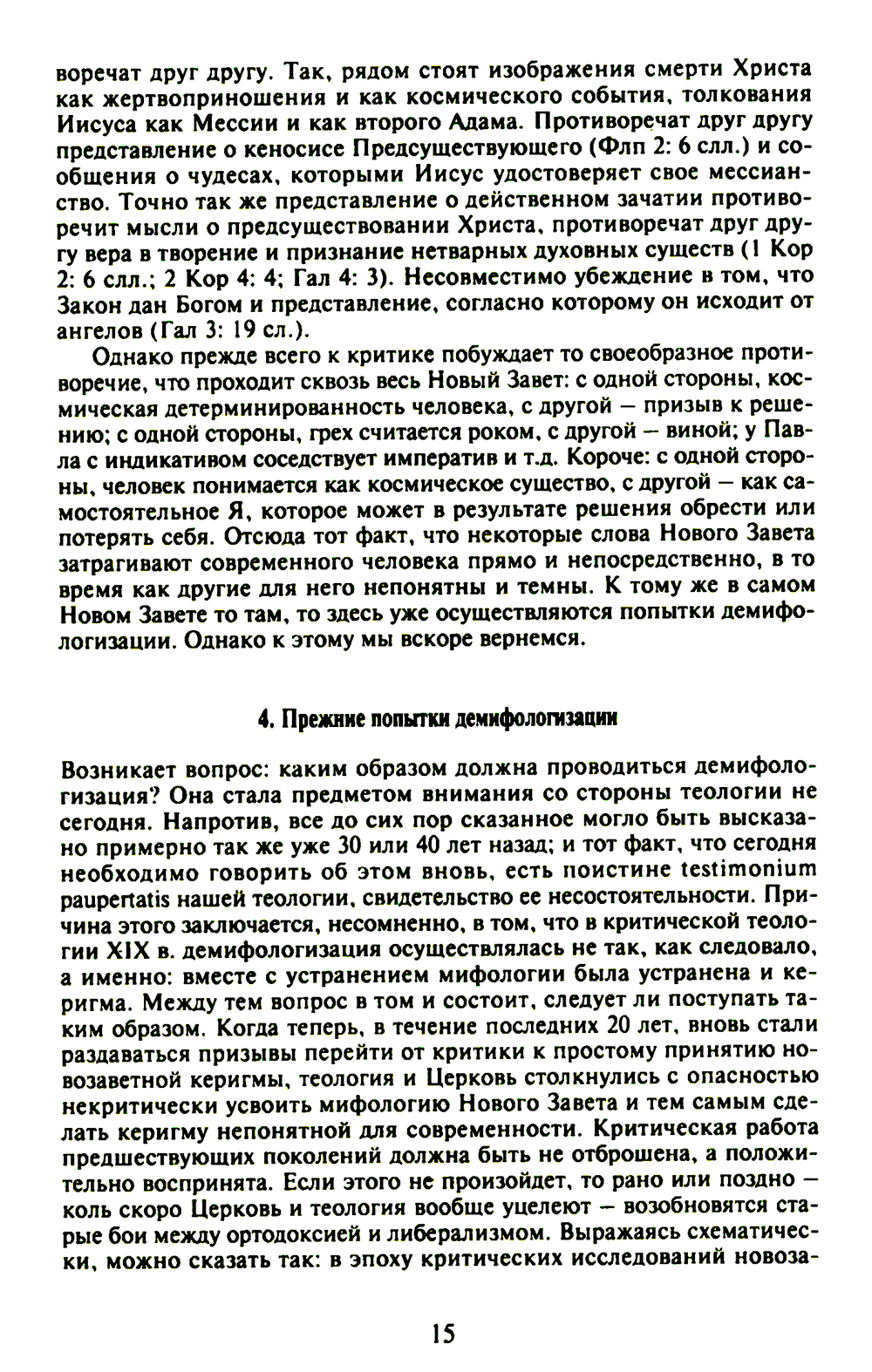 воречат друг другу. Так, рядом стоят изображения смерти Христа как жертвоприношения и как космического события, толкования Иисуса как Мессии и как второго Адама. Противоречат друг другу представление о кеносисе Предсуществующего (Флп 2: 6 слл.) и сообщения о чудесах, которыми Иисус удостоверяет свое мессианство. Точно так же представление о действенном зачатии противоречит мысли о предсуществовании Христа, противоречат друг другу вера в творение и признание нетварных духовных существ (1 Кор 2: 6 слл.; 2 Кор 4: 4; Гал 4: 3). Несовместимо убеждение в том, что Закон дан Богом и представление, согласно которому он исходит от ангелов (Гал 3: 19 сл.).

Однако прежде всего к критике побуждает то своеобразное противоречие, что проходит сквозь весь Новый Завет: с одной стороны, космическая детерминированность человека, с другой — призыв к решению; с одной стороны, грех считается роком, с другой — виной; у Павла с индикативом соседствует императив и т.д. Короче: с одной стороны, человек понимается как космическое существо, с другой — как самостоятельное Я, которое может в результате решения обрести или потерять себя. Отсюда тот факт, что некоторые слова Нового Завета затрагивают современного человека прямо и непосредственно, в то время как другие для него непонятны и темны. К тому же в самом Новом Завете то там, то здесь уже осуществляются попытки демифологизации. Однако к этому мы вскоре вернемся.

4. Прежние попытки демифологизации

Возникает вопрос: каким образом должна проводиться демифологизация? Она стала предметом внимания со стороны теологии не сегодня. Напротив, все до сих пор сказанное могло быть высказано примерно так же уже 30 или 40 лет назад; и тот факт, что сегодня необходимо говорить об этом вновь, есть поистине testimonium paupertatis нашей теологии, свидетельство ее несостоятельности. Причина этого заключается, несомненно, в том, что в критической теологии XIX в. демифологизация осуществлялась не так, как следовало, а именно: вместе с устранением мифологии была устранена и керигма. Между тем вопрос в том и состоит, следует ли поступать таким образом. Когда теперь, в течение последних 20 лет, вновь стали раздаваться призывы перейти от критики к простому принятию новозаветной керигмы, теология и Церковь столкнулись с опасностью некритически усвоить мифологию Нового Завета и тем самым сделать керигму непонятной для современности. Критическая работа предшествующих поколений должна быть не отброшена, а положительно воспринята. Если этого не произойдет, то рано или поздно — коль скоро Церковь и теология вообще уцелеют — возобновятся старые бои между ортодоксией и либерализмом. Выражаясь схематически, можно сказать так: в эпоху критических исследований новоза-

15